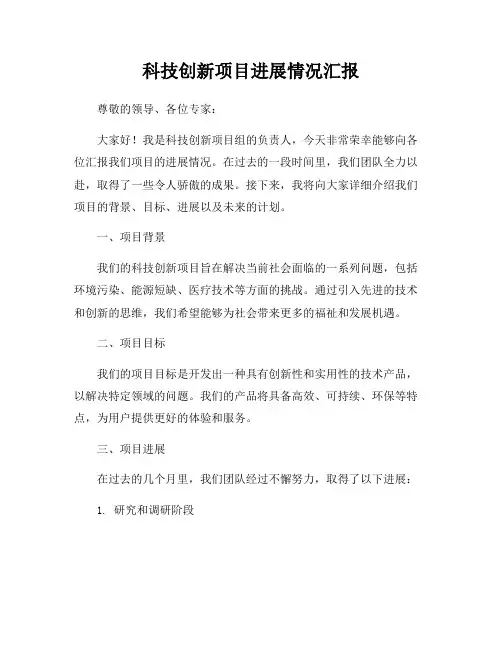 科技创新项目进展情况汇报

尊敬的领导、各位专家：

大家好！我是科技创新项目组的负责人，今天非常荣幸能够向各位汇报我们项目的进展情况。在过去的一段时间里，我们团队全力以赴，取得了一些令人骄傲的成果。接下来，我将向大家详细介绍我们项目的背景、目标、进展以及未来的计划。

一、项目背景

我们的科技创新项目旨在解决当前社会面临的一系列问题，包括环境污染、能源短缺、医疗技术等方面的挑战。通过引入先进的技术和创新的思维，我们希望能够为社会带来更多的福祉和发展机遇。

二、项目目标

我们的项目目标是开发出一种具有创新性和实用性的技术产品，以解决特定领域的问题。我们的产品将具备高效、可持续、环保等特点，为用户提供更好的体验和服务。

三、项目进展

在过去的几个月里，我们团队经过不懈努力，取得了以下进展：

1. 研究和调研阶段